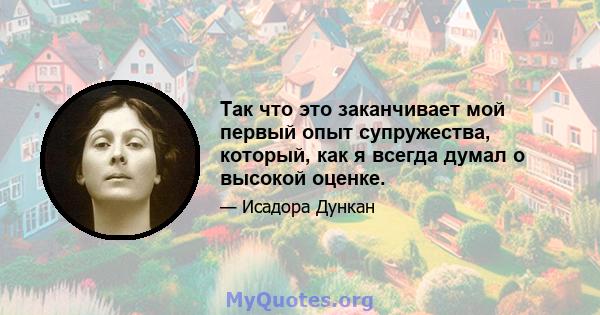 Так что это заканчивает мой первый опыт супружества, который, как я всегда думал о высокой оценке.

— Исадора Дункан

MyQuotes.org